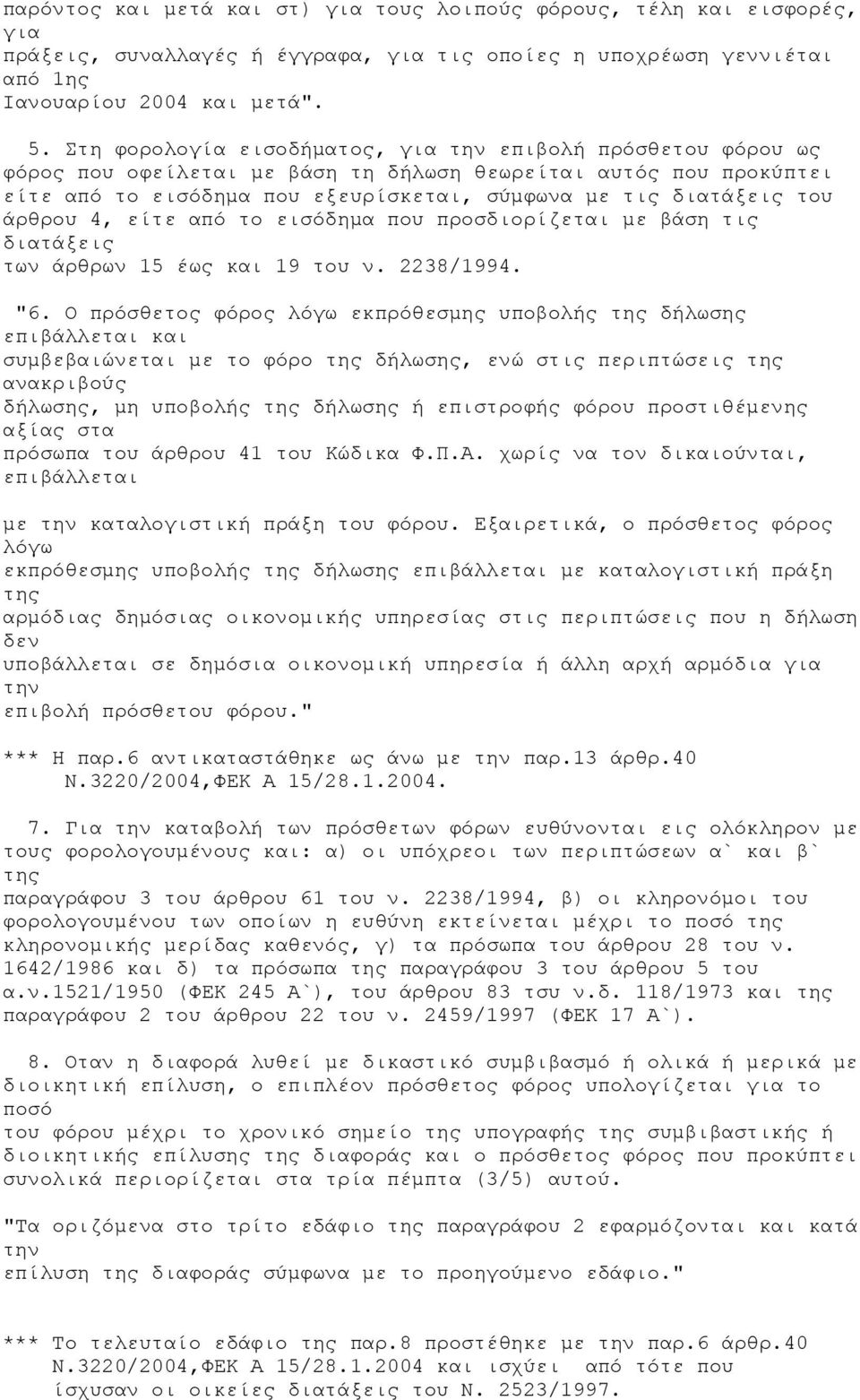 παρόντος και μετά και στ) για τους λοιπούς φόρους, τέλη και εισφορές, για πράξεις, συναλλαγές ή έγγραφα, για τις οποίες η υποχρέωση γεννιέται από 1ης Ιανουαρίου 2004 και μετά".

5. Στη φορολογία εισοδήματος, για την επιβολή πρόσθετου φόρου ως φόρος που οφείλεται με βάση τη δήλωση θεωρείται αυτός που προκύπτει είτε από το εισόδημα που εξευρίσκεται, σύμφωνα με τις διατάξεις του άρθρου 4, είτε από το εισόδημα που προσδιορίζεται με βάση τις διατάξεις των άρθρων 15 έως και 19 του ν. 2238/1994.

"6. Ο πρόσθετος φόρος λόγω εκπρόθεσμης υποβολής της δήλωσης επιβάλλεται και συμβεβαιώνεται με το φόρο της δήλωσης, ενώ στις περιπτώσεις της ανακριβούς δήλωσης, μη υποβολής της δήλωσης ή επιστροφής φόρου προστιθέμενης αξίας στα πρόσωπα του άρθρου 41 του Κώδικα Φ.Π.Α. χωρίς να τον δικαιούνται, επιβάλλεται

με την καταλογιστική πράξη του φόρου. Εξαιρετικά, ο πρόσθετος φόρος λόγω εκπρόθεσμης υποβολής της δήλωσης επιβάλλεται με καταλογιστική πράξη της αρμόδιας δημόσιας οικονομικής υπηρεσίας στις περιπτώσεις που η δήλωση δεν υποβάλλεται σε δημόσια οικονομική υπηρεσία ή άλλη αρχή αρμόδια για την επιβολή πρόσθετου φόρου."

*** Η παρ.6 αντικαταστάθηκε ως άνω με την παρ.13 άρθρ.40 Ν.3220/2004,ΦΕΚ Α 15/28.1.2004.

7. Για την καταβολή των πρόσθετων φόρων ευθύνονται εις ολόκληρον με τους φορολογουμένους και: α) οι υπόχρεοι των περιπτώσεων α` και β` της παραγράφου 3 του άρθρου 61 του ν. 2238/1994, β) οι κληρονόμοι του φορολογουμένου των οποίων η ευθύνη εκτείνεται μέχρι το ποσό της κληρονομικής μερίδας καθενός, γ) τα πρόσωπα του άρθρου 28 του ν. 1642/1986 και δ) τα πρόσωπα της παραγράφου 3 του άρθρου 5 του α.ν.1521/1950 (ΦΕΚ 245 Α`), του άρθρου 83 του ν.δ. 118/1973 και της παραγράφου 2 του άρθρου 22 του ν. 2459/1997 (ΦΕΚ 17 Α`).

8. Οταν η διαφορά λυθεί με δικαστικό συμβιβασμό ή ολικά ή μερικά με διοικητική επίλυση, ο επιπλέον πρόσθετος φόρος υπολογίζεται για το ποσό του φόρου μέχρι το χρονικό σημείο της υπογραφής της συμβιβαστικής ή διοικητικής επίλυσης της διαφοράς και ο πρόσθετος φόρος που προκύπτει συνολικά περιορίζεται στα τρία πέμπτα (3/5) αυτού.

"Τα οριζόμενα στο τρίτο εδάφιο της παραγράφου 2 εφαρμόζονται και κατά την επίλυση της διαφοράς σύμφωνα με το προηγούμενο εδάφιο."

*** Το τελευταίο εδάφιο της παρ.8 προστέθηκε με την παρ.6 άρθρ.40 Ν.3220/2004,ΦΕΚ Α 15/28.1.2004 και ισχύει από τότε που ίσχυσαν οι οικείες διατάξεις του Ν. 2523/1997.